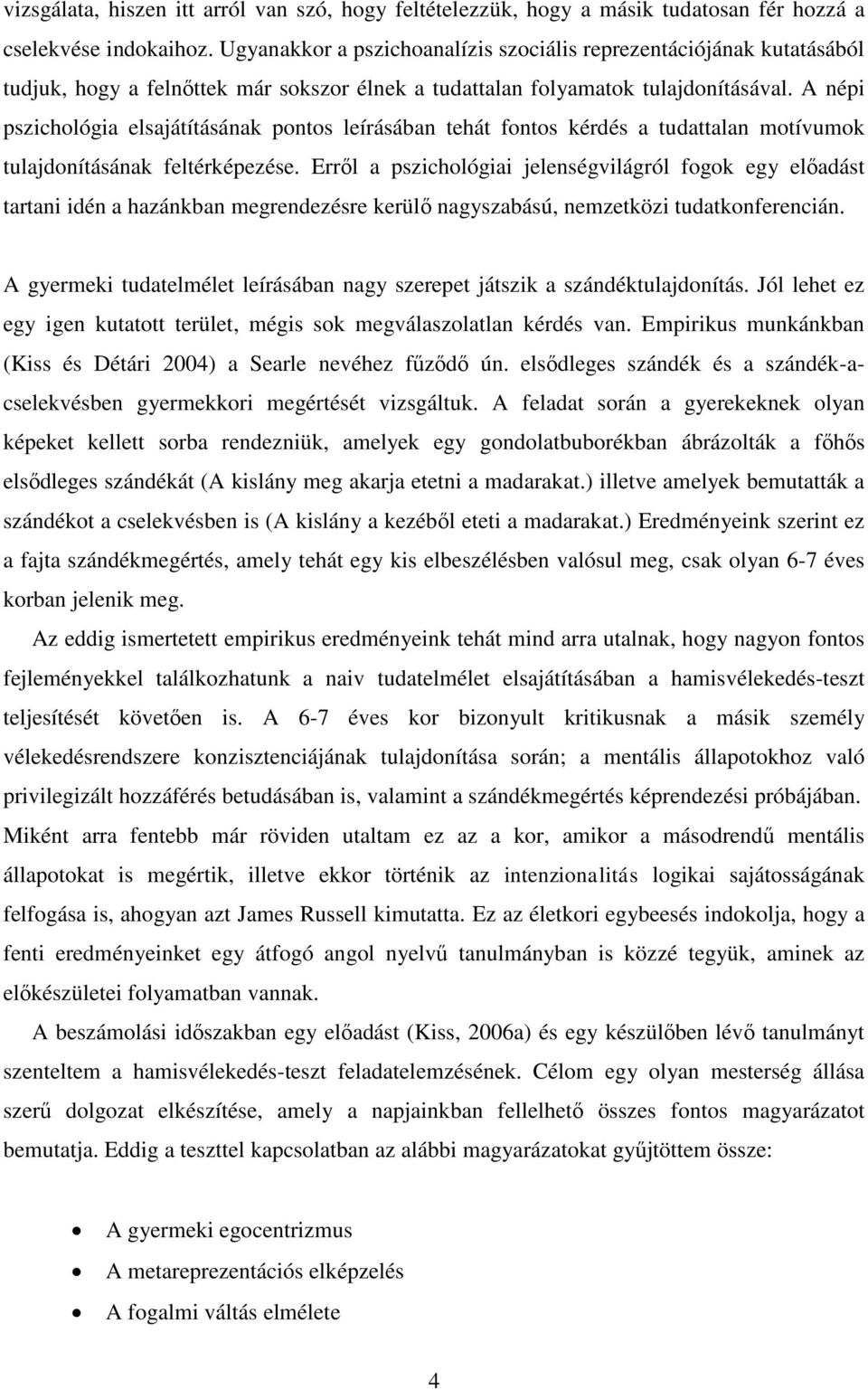 vizsgálata, hiszen itt arról van szó, hogy feltételezzük, hogy a másik tudatosan fér hozzá a cselekvése indokaihoz. Ugyanakkor a pszichoanalízis szociális reprezentációjának kutatásából tudjuk, hogy a felnőttek már sokszor élnek a tudattalan folyamatok tulajdonításával. A népi pszichológia elsajátításának pontos leírásában tehát fontos kérdés a tudattalan motívumok tulajdonításának feltérképezése. Erről a pszichológiai jelenségvilágról fogok egy előadást tartani idén a hazánkban megrendezésre kerülő nagyszabású, nemzetközi tudatkonferencián.

A gyermeki tudatelmélet leírásában nagy szerepet játszik a szándéktulajdonítás. Jól lehet ez egy igen kutatott terület, mégis sok megválaszolatlan kérdés van. Empirikus munkánkban (Kiss és Détári 2004) a Searle nevéhez fűződő ún. elsődleges szándék és a szándék-a-cselekvésben gyermekkori megértését vizsgáltuk. A feladat során a gyerekeknek olyan képeket kellett sorba rendezniük, amelyek egy gondolatbuborékban ábrázolták a főhős elsődleges szándékát (A kislány meg akarja etetni a madarakat.) illetve amelyek bemutatták a szándékot a cselekvésben is (A kislány a kezéből eteti a madarakat.) Eredményeink szerint ez a fajta szándékmegértés, amely tehát egy kis elbeszélésben valósul meg, csak olyan 6-7 éves korban jelenik meg.

Az eddig ismertetett empirikus eredményeink tehát mind arra utalnak, hogy nagyon fontos fejleményekkel találkozhatunk a naiv tudatelmélet elsajátításában a hamisvélekedés-teszt teljesítését követően is. A 6-7 éves kor bizonyult kritikusnak a másik személy vélekedésrendszere konzisztenciájának tulajdonítása során; a mentális állapotokhoz való privilegizált hozzáférés betudásában is, valamint a szándékmegértés képrendezési próbájában. Miként arra fentebb már röviden utaltam ez az a kor, amikor a másodrendű mentális állapotokat is megértik, illetve ekkor történik az intenzionalitás logikai sajátosságának felfogása is, ahogyan azt James Russell kimutatta. Ez az életkori egybeesés indokolja, hogy a fenti eredményeinket egy átfogó angol nyelvű tanulmányban is közzé tegyük, aminek az előkészületei folyamatban vannak.

A beszámolási időszakban egy előadást (Kiss, 2006a) és egy készülőben lévő tanulmányt szenteltem a hamisvélekedés-teszt feladatelemzésének. Célom egy olyan mesterség állása szerű dolgozat elkészítése, amely a napjainkban fellelhető összes fontos magyarázatot bemutatja. Eddig a teszttel kapcsolatban az alábbi magyarázatokat gyűjtöttem össze:

• A gyermeki egocentrizmus
• A metareprezentációs elképzelés
• A fogalmi váltás elmélete

4